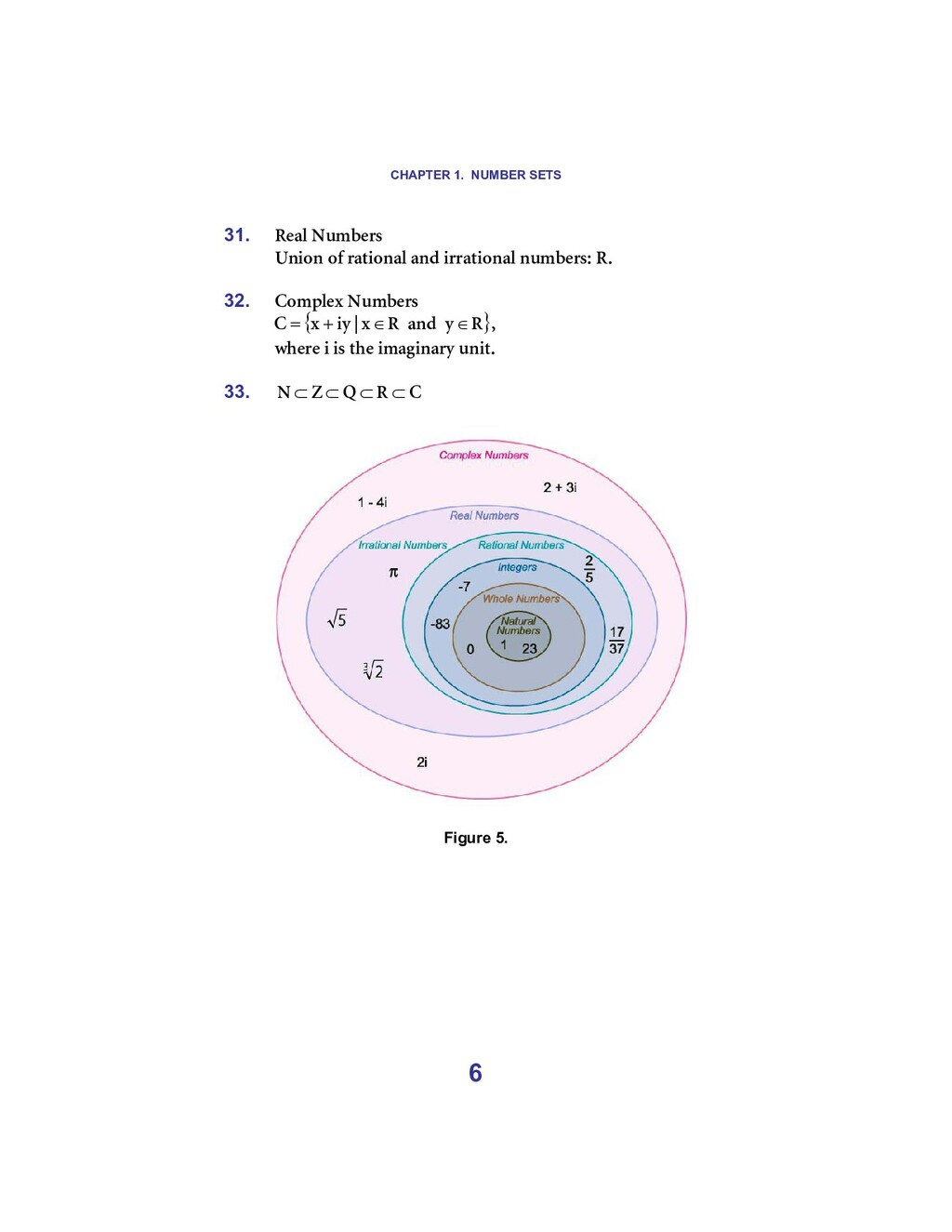 CHAPTER 1. NUMBER SETS

31. Real Numbers
Union of rational and irrational numbers: R.

32. Complex Numbers
$C = \{x + iy \mid x \in R \text{ and } y \in R\}$,
where i is the imaginary unit.

33. $N \subset Z \subset Q \subset R \subset C$

Complex Numbers
2 + 3i
1 - 4i
Real Numbers
Irrational Numbers
Rational Numbers
$\pi$
Integers
$\frac{2}{5}$
-7
Whole Numbers
$\sqrt{5}$
-83
Natural Numbers
$\frac{17}{37}$
0
1
23
$\sqrt[3]{2}$
2i

Figure 5.

6